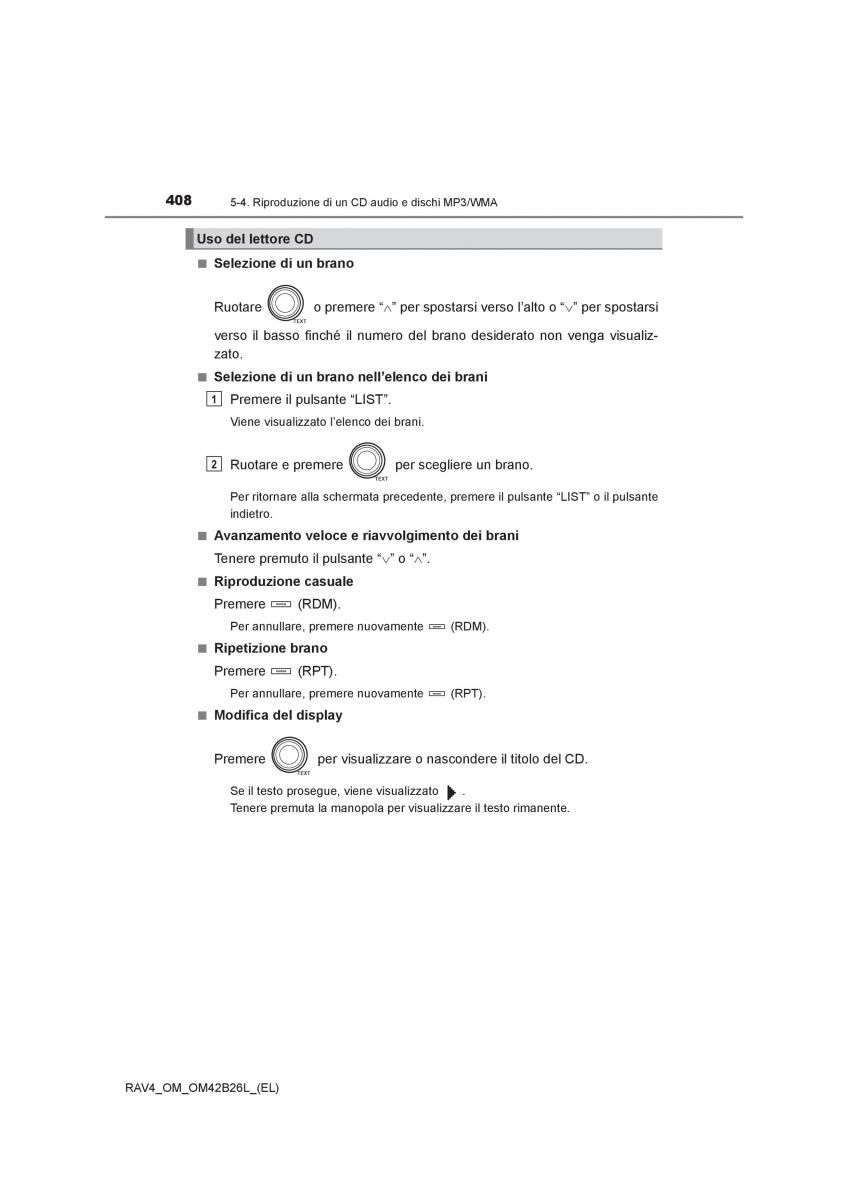 408 5-4. Riproduzione di un CD audio e dischi MP3/WMA

Uso del lettore CD

■ Selezione di un brano

Ruotare TEXT o premere “∧” per spostarsi verso l’alto o “∨” per spostarsi verso il basso finché il numero del brano desiderato non venga visualizzato.

■ Selezione di un brano nell’elenco dei brani

1 Premere il pulsante “LIST”.

Viene visualizzato l’elenco dei brani.

2 Ruotare e premere TEXT per scegliere un brano.

Per ritornare alla schermata precedente, premere il pulsante “LIST” o il pulsante indietro.

■ Avanzamento veloce e riavvolgimento dei brani

Tenere premuto il pulsante “∨” o “∧”.

■ Riproduzione casuale

Premere (RDM).

Per annullare, premere nuovamente (RDM).

■ Ripetizione brano

Premere (RPT).

Per annullare, premere nuovamente (RPT).

■ Modifica del display

Premere TEXT per visualizzare o nascondere il titolo del CD.

Se il testo prosegue, viene visualizzato .
Tenere premuta la manopola per visualizzare il testo rimanente.

RAV4_OM_OM42B26L_(EL)